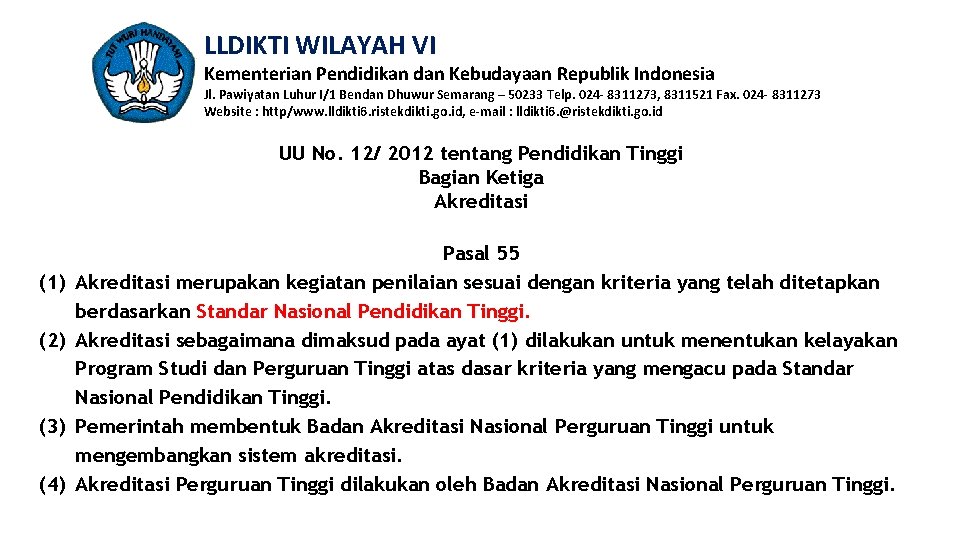 TUT WURI HANDAYANI

LLDIKTI WILAYAH VI
Kementerian Pendidikan dan Kebudayaan Republik Indonesia
Jl. Pawiyatan Luhur I/1 Bendan Dhuwur Semarang – 50233 Telp. 024- 8311273, 8311521 Fax. 024- 8311273
Website : http/www.lldikti6.ristekdikti.go.id, e-mail : lldikti6.@ristekdikti.go.id

UU No. 12/ 2012 tentang Pendidikan Tinggi
Bagian Ketiga
Akreditasi

Pasal 55
(1) Akreditasi merupakan kegiatan penilaian sesuai dengan kriteria yang telah ditetapkan berdasarkan Standar Nasional Pendidikan Tinggi.
(2) Akreditasi sebagaimana dimaksud pada ayat (1) dilakukan untuk menentukan kelayakan Program Studi dan Perguruan Tinggi atas dasar kriteria yang mengacu pada Standar Nasional Pendidikan Tinggi.
(3) Pemerintah membentuk Badan Akreditasi Nasional Perguruan Tinggi untuk mengembangkan sistem akreditasi.
(4) Akreditasi Perguruan Tinggi dilakukan oleh Badan Akreditasi Nasional Perguruan Tinggi.